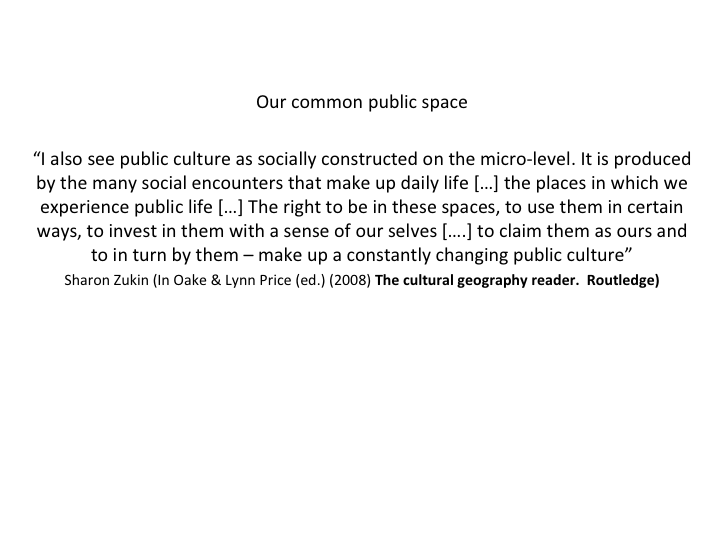 Our common public space

"I also see public culture as socially constructed on the micro-level. It is produced by the many social encounters that make up daily life […] the places in which we experience public life […] The right to be in these spaces, to use them in certain ways, to invest in them with a sense of our selves [….] to claim them as ours and to in turn by them – make up a constantly changing public culture"

Sharon Zukin (In Oake & Lynn Price (ed.) (2008) The cultural geography reader. Routledge)